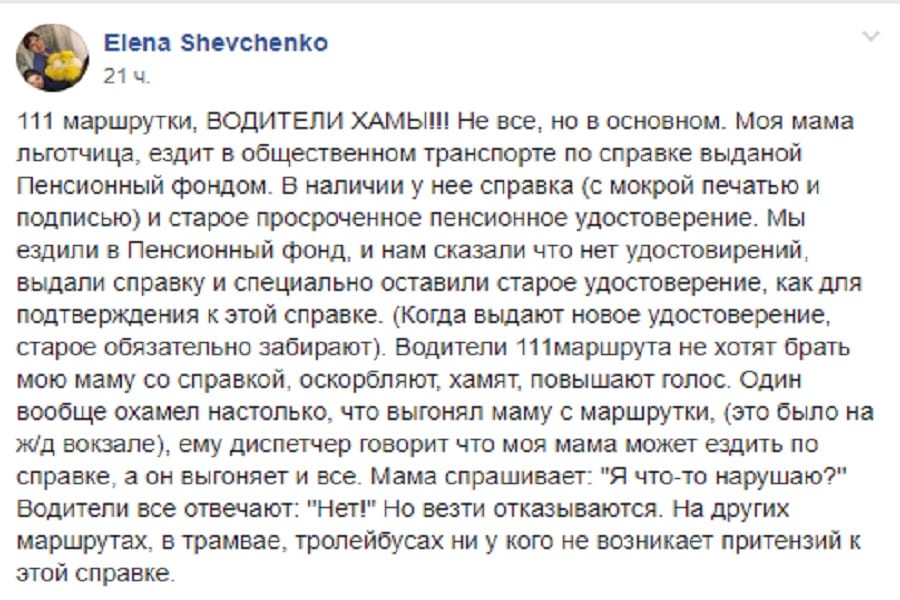 Elena Shevchenko
21 ч.

111 маршрутки, ВОДИТЕЛИ ХАМЫ!!! Не все, но в основном. Моя мама льготчица, ездит в общественном транспорте по справке выданой Пенсионный фондом. В наличии у нее справка (с мокрой печатью и подписью) и старое просроченное пенсионное удостоверение. Мы ездили в Пенсионный фонд, и нам сказали что нет удостовирений, выдали справку и специально оставили старое удостоверение, как для подтверждения к этой справке. (Когда выдают новое удостоверение, старое обязательно забирают). Водители 111маршрута не хотят брать мою маму со справкой, оскорбляют, хамят, повышают голос. Один вообще охамел настолько, что выгонял маму с маршрутки, (это было на ж/д вокзале), ему диспетчер говорит что моя мама может ездить по справке, а он выгоняет и все. Мама спрашивает: "Я что-то нарушаю?" Водители все отвечают: "Нет!" Но везти отказываются. На других маршрутах, в трамвае, тролейбусах ни у кого не возникает притензий к этой справке.